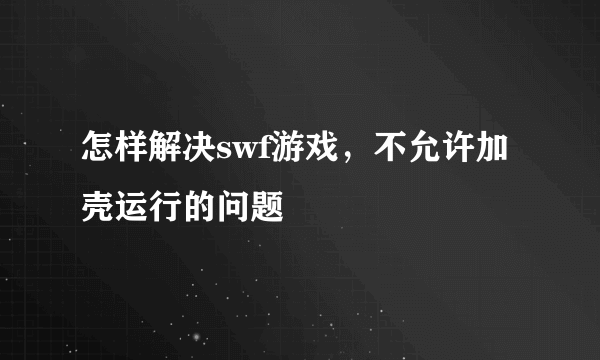 怎样解决swf游戏，不允许加壳运行的问题